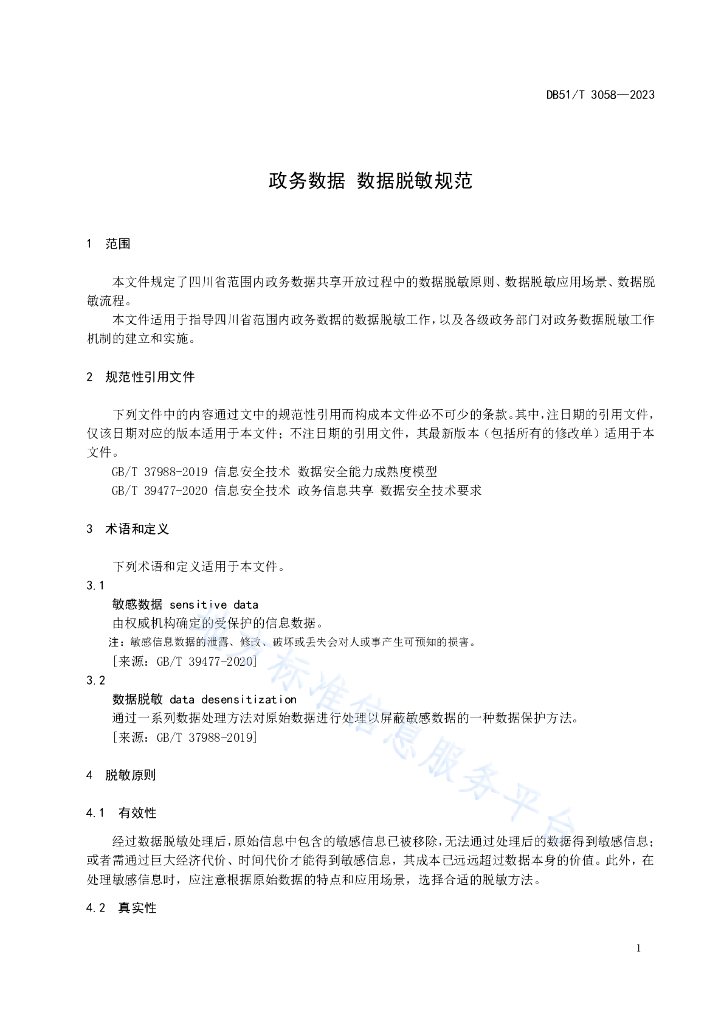 DB51/T 3058—2023

政务数据 数据脱敏规范

1 范围

本文件规定了四川省范围内政务数据共享开放过程中的数据脱敏原则、数据脱敏应用场景、数据脱敏流程。

本文件适用于指导四川省范围内政务数据的数据脱敏工作，以及各级政务部门对政务数据脱敏工作机制的建立和实施。

2 规范性引用文件

下列文件中的内容通过文中的规范性引用而构成本文件必不可少的条款。其中，注日期的引用文件，仅该日期对应的版本适用于本文件；不注日期的引用文件，其最新版本（包括所有的修改单）适用于本文件。

GB/T 37988-2019 信息安全技术 数据安全能力成熟度模型

GB/T 39477-2020 信息安全技术 政务信息共享 数据安全技术要求

3 术语和定义

下列术语和定义适用于本文件。

3.1

敏感数据 sensitive data

由权威机构确定的受保护的信息数据。

注：敏感信息数据的泄露、修改、破坏或丢失会对人或事产生可预知的损害。

[来源：GB/T 39477-2020]

3.2

数据脱敏 data desensitization

通过一系列数据处理方法对原始数据进行处理以屏蔽敏感数据的一种数据保护方法。

[来源：GB/T 37988-2019]

4 脱敏原则

4.1 有效性

经过数据脱敏处理后，原始信息中包含的敏感信息已被移除，无法通过处理后的数据得到敏感信息；或者需通过巨大经济代价、时间代价才能得到敏感信息，其成本已远远超过数据本身的价值。此外，在处理敏感信息时，应注意根据原始数据的特点和应用场景，选择合适的脱敏方法。

4.2 真实性

标准信息服务平台

1